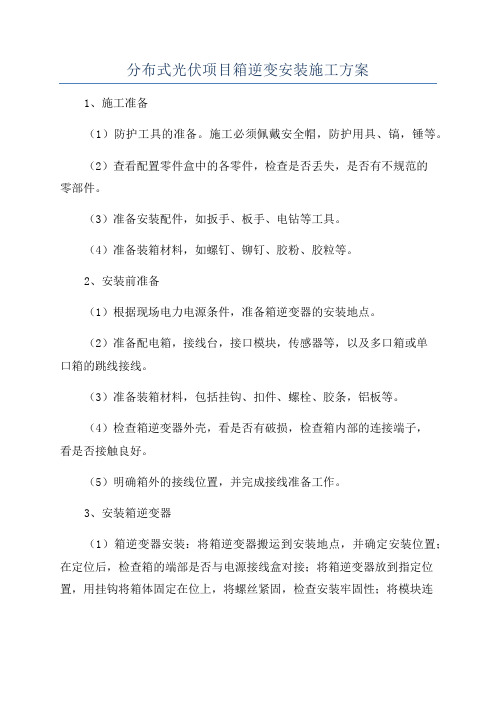 分布式光伏项目箱逆变安装施工方案

1、施工准备

（1）防护工具的准备。施工必须佩戴安全帽，防护用具、镐，锤等。

（2）查看配置零件盒中的各零件，检查是否丢失，是否有不规范的零部件。

（3）准备安装配件，如扳手、板手、电钻等工具。

（4）准备装箱材料，如螺钉、铆钉、胶粉、胶粒等。

2、安装前准备

（1）根据现场电力电源条件，准备箱逆变器的安装地点。

（2）准备配电箱，接线台，接口模块，传感器等，以及多口箱或单口箱的跳线接线。

（3）准备装箱材料，包括挂钩、扣件、螺栓、胶条，铝板等。

（4）检查箱逆变器外壳，看是否有破损，检查箱内部的连接端子，看是否接触良好。

（5）明确箱外的接线位置，并完成接线准备工作。

3、安装箱逆变器

（1）箱逆变器安装：将箱逆变器搬运到安装地点，并确定安装位置；在定位后，检查箱的端部是否与电源接线盒对接；将箱逆变器放到指定位置，用挂钩将箱体固定在位上，将螺丝紧固，检查安装牢固性；将模块连